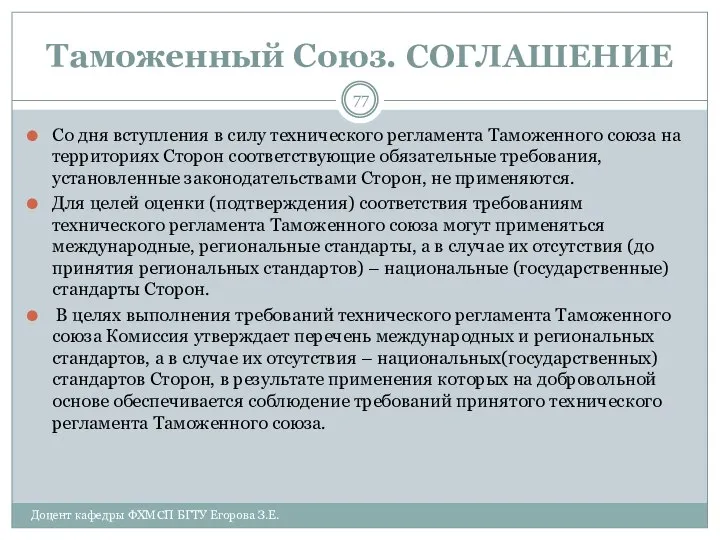 Таможенный Союз. СОГЛАШЕНИЕ

77

Со дня вступления в силу технического регламента Таможенного союза на территориях Сторон соответствующие обязательные требования, установленные законодательствами Сторон, не применяются.

Для целей оценки (подтверждения) соответствия требованиям технического регламента Таможенного союза могут применяться международные, региональные стандарты, а в случае их отсутствия (до принятия региональных стандартов) – национальные (государственные) стандарты Сторон.

В целях выполнения требований технического регламента Таможенного союза Комиссия утверждает перечень международных и региональных стандартов, а в случае их отсутствия – национальных(государственных) стандартов Сторон, в результате применения которых на добровольной основе обеспечивается соблюдение требований принятого технического регламента Таможенного союза.

Доцент кафедры ФХМСП БГТУ Егорова З.Е.